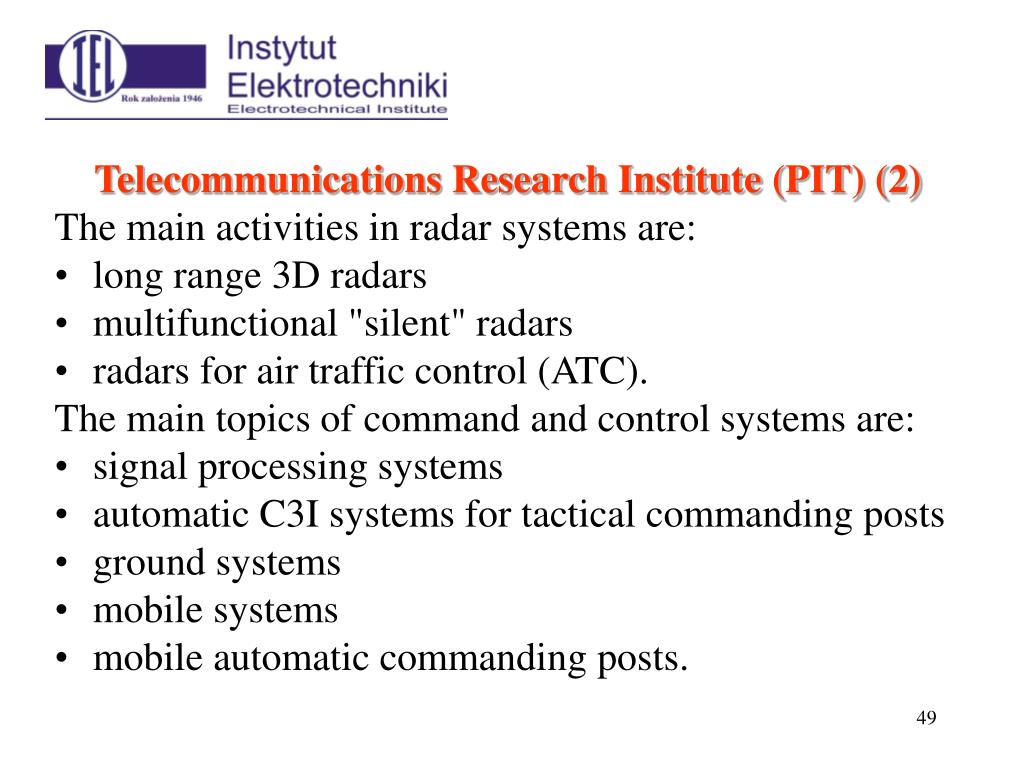 IEL
Rok założenia 1946
Instytut
Elektrotechniki
Electrotechnical Institute

Telecommunications Research Institute (PIT) (2)

The main activities in radar systems are:
• long range 3D radars
• multifunctional "silent" radars
• radars for air traffic control (ATC).
The main topics of command and control systems are:
• signal processing systems
• automatic C3I systems for tactical commanding posts
• ground systems
• mobile systems
• mobile automatic commanding posts.

49